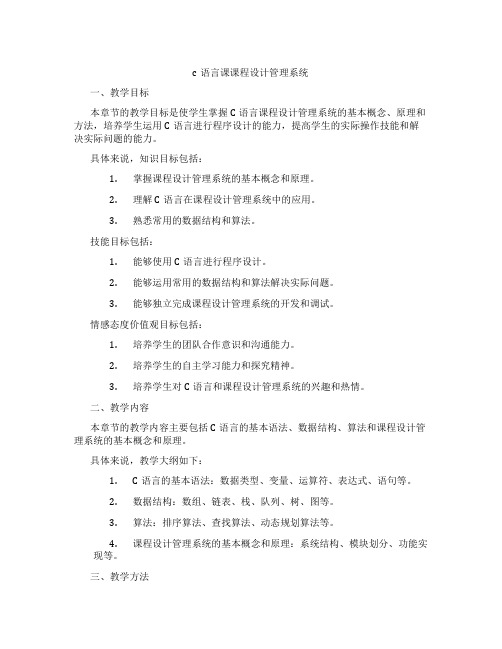 c 语言课课程设计管理系统

一、教学目标

本章节的教学目标是使学生掌握 C 语言课程设计管理系统的基本概念、原理和方法，培养学生运用 C 语言进行程序设计的能力，提高学生的实际操作技能和解决实际问题的能力。

具体来说，知识目标包括：

1. 掌握课程设计管理系统的基本概念和原理。

2. 理解 C 语言在课程设计管理系统中的应用。

3. 熟悉常用的数据结构和算法。

技能目标包括：

1. 能够使用 C 语言进行程序设计。

2. 能够运用常用的数据结构和算法解决实际问题。

3. 能够独立完成课程设计管理系统的开发和调试。

情感态度价值观目标包括：

1. 培养学生的团队合作意识和沟通能力。

2. 培养学生的自主学习能力和探究精神。

3. 培养学生对 C 语言和课程设计管理系统的兴趣和热情。

二、教学内容

本章节的教学内容主要包括 C 语言的基本语法、数据结构、算法和课程设计管理系统的基本概念和原理。

具体来说，教学大纲如下：

1. C 语言的基本语法：数据类型、变量、运算符、表达式、语句等。

2. 数据结构：数组、链表、栈、队列、树、图等。

3. 算法：排序算法、查找算法、动态规划算法等。

4. 课程设计管理系统的基本概念和原理：系统结构、模块划分、功能实现等。

三、教学方法